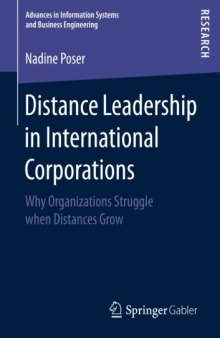 Advances in Information Systems and Business Engineering

RESEARCH

Nadine Poser

Distance Leadership in International Corporations

Why Organizations Struggle when Distances Grow

Springer Gabler